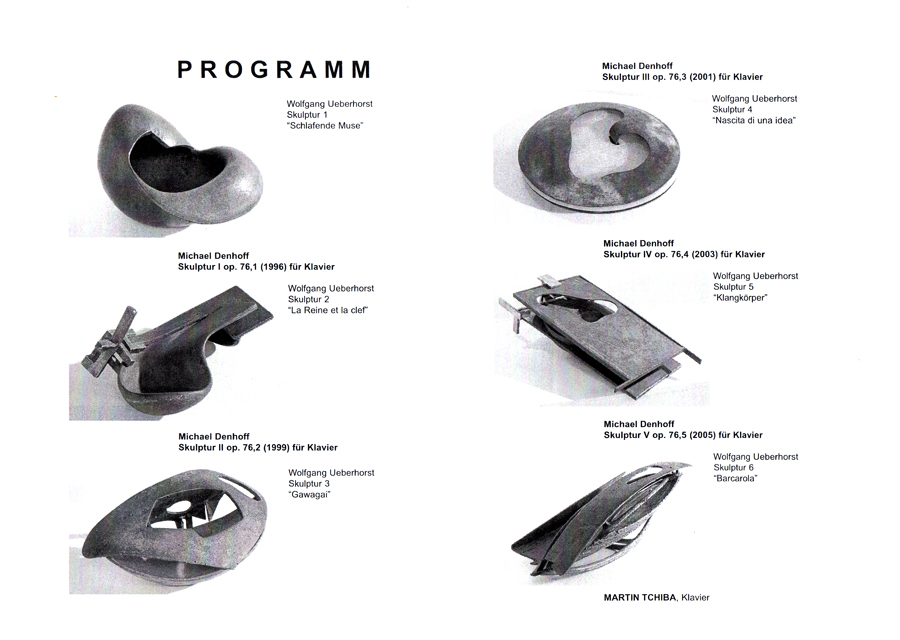 PROGRAMM

Wolfgang Ueberhorst
Skulptur 1
"Schlafende Muse"

Michael Denhoff
Skulptur I op. 76,1 (1996) für Klavier

Wolfgang Ueberhorst
Skulptur 2
"La Reine et la clef"

Michael Denhoff
Skulptur II op. 76,2 (1999) für Klavier

Wolfgang Ueberhorst
Skulptur 3
"Gawagai"

Michael Denhoff
Skulptur III op. 76,3 (2001) für Klavier

Wolfgang Ueberhorst
Skulptur 4
"Nascita di una idea"

Michael Denhoff
Skulptur IV op. 76,4 (2003) für Klavier

Wolfgang Ueberhorst
Skulptur 5
"Klangkörper"

Michael Denhoff
Skulptur V op. 76,5 (2005) für Klavier

Wolfgang Ueberhorst
Skulptur 6
"Barcarola"

MARTIN TCHIBA, Klavier